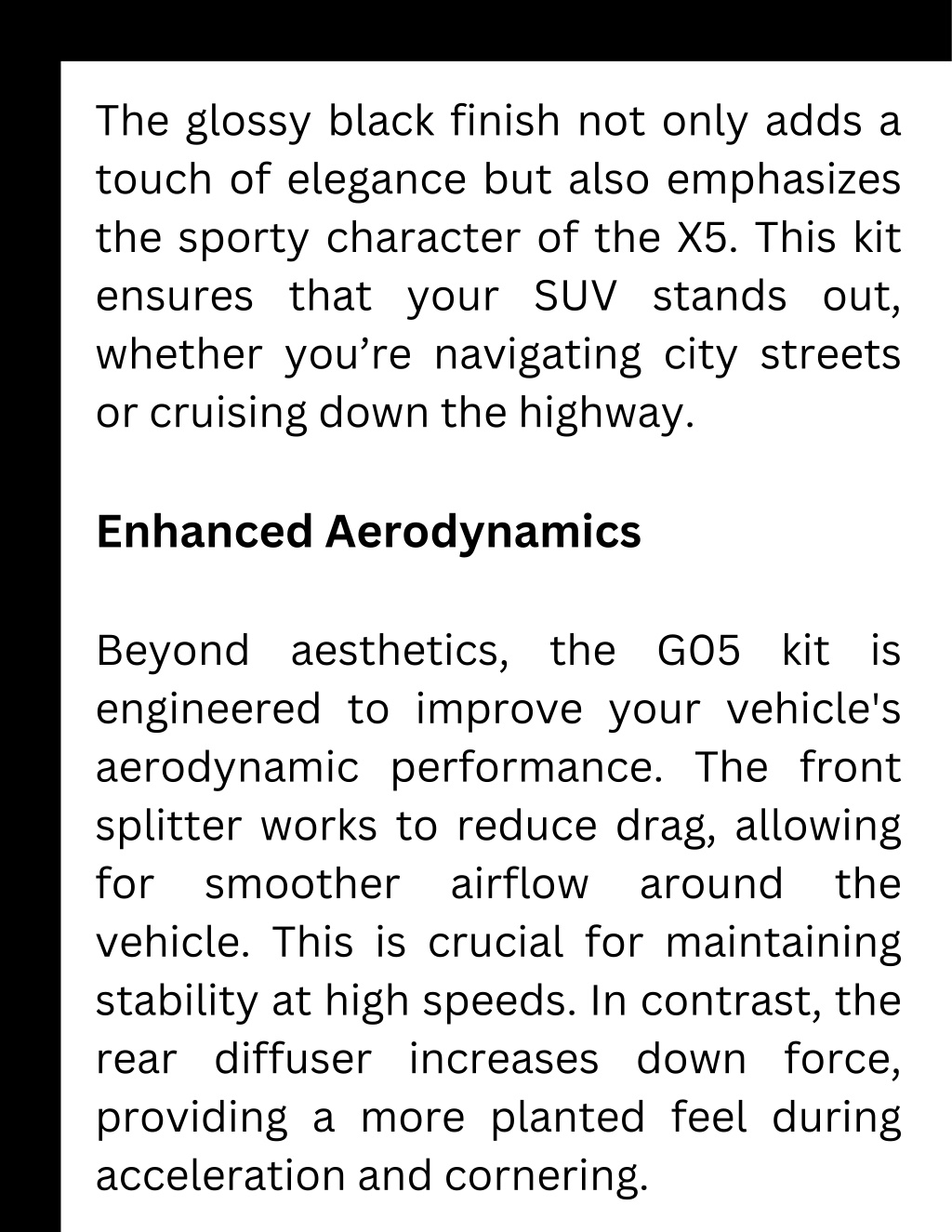 The glossy black finish not only adds a touch of elegance but also emphasizes the sporty character of the X5. This kit ensures that your SUV stands out, whether you’re navigating city streets or cruising down the highway.

Enhanced Aerodynamics

Beyond aesthetics, the G05 kit is engineered to improve your vehicle's aerodynamic performance. The front splitter works to reduce drag, allowing for smoother airflow around the vehicle. This is crucial for maintaining stability at high speeds. In contrast, the rear diffuser increases down force, providing a more planted feel during acceleration and cornering.